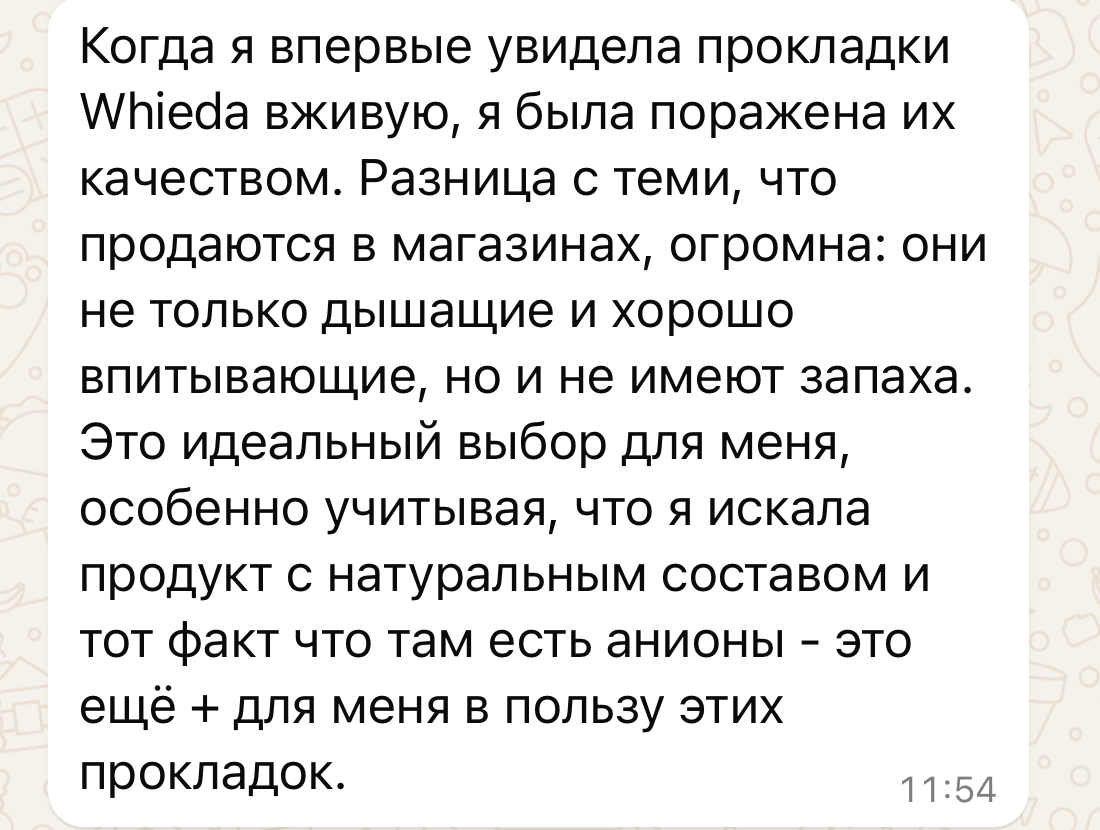 Когда я впервые увидела прокладки Whieda вживую, я была поражена их качеством. Разница с теми, что продаются в магазинах, огромна: они не только дышащие и хорошо впитывающие, но и не имеют запаха. Это идеальный выбор для меня, особенно учитывая, что я искала продукт с натуральным составом и тот факт что там есть анионы - это ещё + для меня в пользу этих прокладок.

11:54